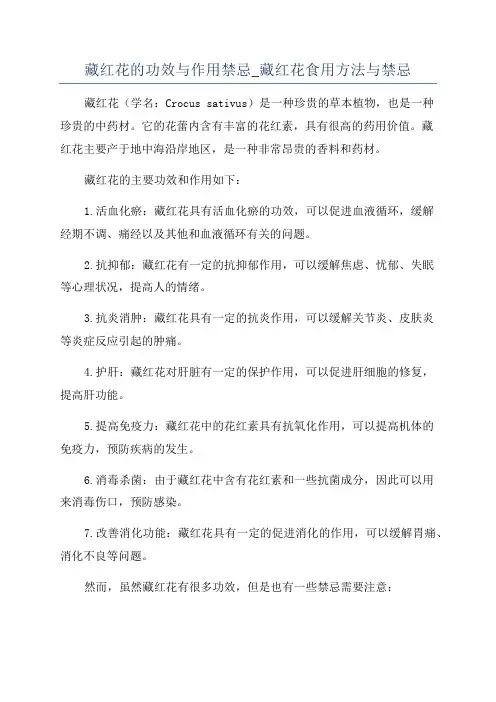 藏红花的功效与作用禁忌_藏红花食用方法与禁忌

藏红花（学名：Crocus sativus）是一种珍贵的草本植物，也是一种珍贵的中药材。它的花蕾内含有丰富的花红素，具有很高的药用价值。藏红花主要产于地中海沿岸地区，是一种非常昂贵的香料和药材。

藏红花的主要功效和作用如下：

1.活血化瘀：藏红花具有活血化瘀的功效，可以促进血液循环，缓解经期不调、痛经以及其他和血液循环有关的问题。

2.抗抑郁：藏红花有一定的抗抑郁作用，可以缓解焦虑、忧郁、失眠等心理状况，提高人的情绪。

3.抗炎消肿：藏红花具有一定的抗炎作用，可以缓解关节炎、皮肤炎等炎症反应引起的肿痛。

4.护肝：藏红花对肝脏有一定的保护作用，可以促进肝细胞的修复，提高肝功能。

5.提高免疫力：藏红花中的花红素具有抗氧化作用，可以提高机体的免疫力，预防疾病的发生。

6.消毒杀菌：由于藏红花中含有花红素和一些抗菌成分，因此可以用来消毒伤口，预防感染。

7.改善消化功能：藏红花具有一定的促进消化的作用，可以缓解胃痛、消化不良等问题。

然而，虽然藏红花有很多功效，但是也有一些禁忌需要注意：